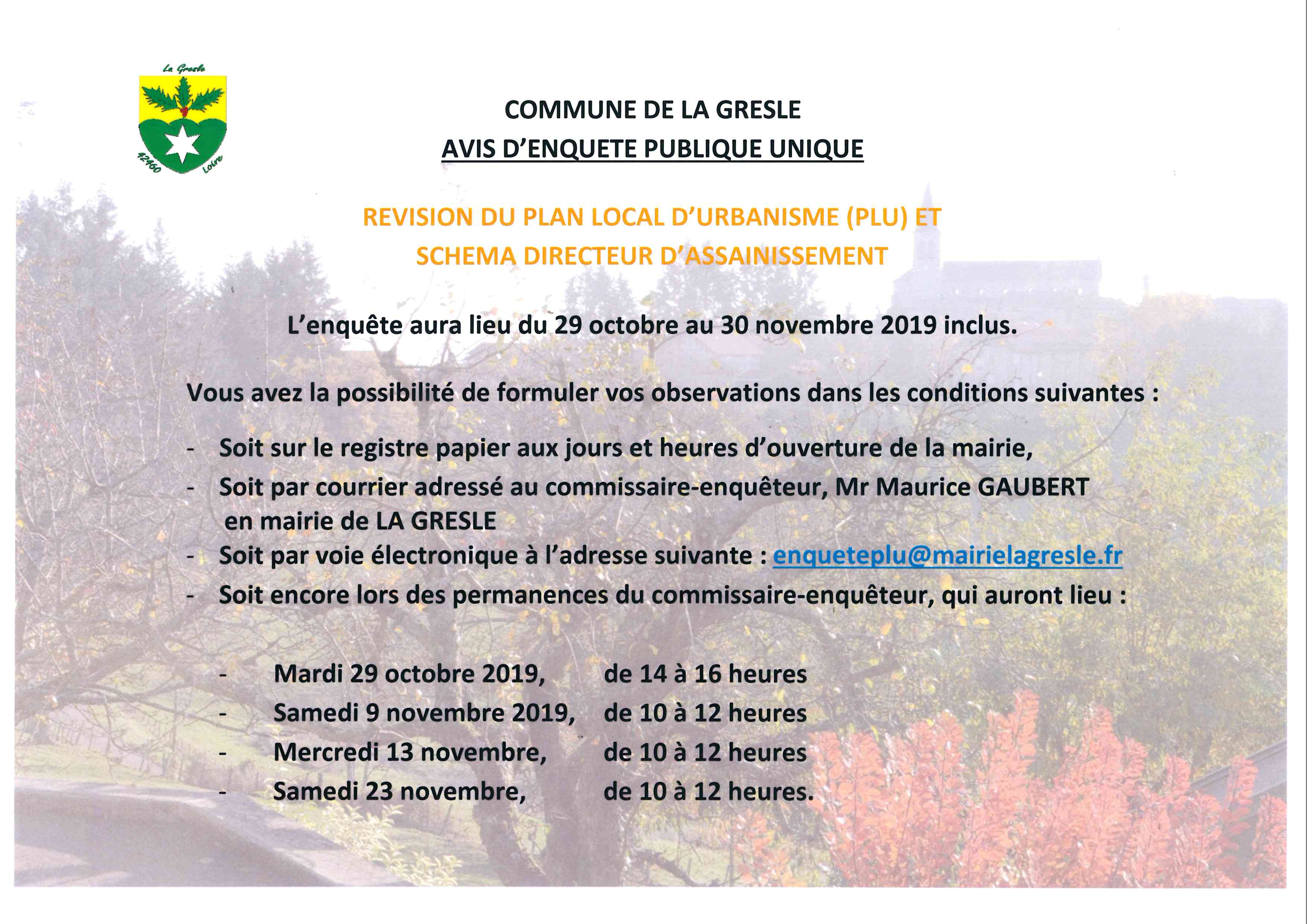 La Gresle

42460 Loire

COMMUNE DE LA GRESLE

AVIS D'ENQUETE PUBLIQUE UNIQUE

REVISION DU PLAN LOCAL D'URBANISME (PLU) ET SCHEMA DIRECTEUR D'ASSAINISSEMENT

L'enquête aura lieu du 29 octobre au 30 novembre 2019 inclus.

Vous avez la possibilité de formuler vos observations dans les conditions suivantes :

- Soit sur le registre papier aux jours et heures d'ouverture de la mairie,
- Soit par courrier adressé au commissaire-enquêteur, Mr Maurice GAUBERT en mairie de LA GRESLE
- Soit par voie électronique à l'adresse suivante : enqueteplu@mairielagresle.fr
- Soit encore lors des permanences du commissaire-enquêteur, qui auront lieu :

- Mardi 29 octobre 2019, de 14 à 16 heures
- Samedi 9 novembre 2019, de 10 à 12 heures
- Mercredi 13 novembre, de 10 à 12 heures
- Samedi 23 novembre, de 10 à 12 heures.